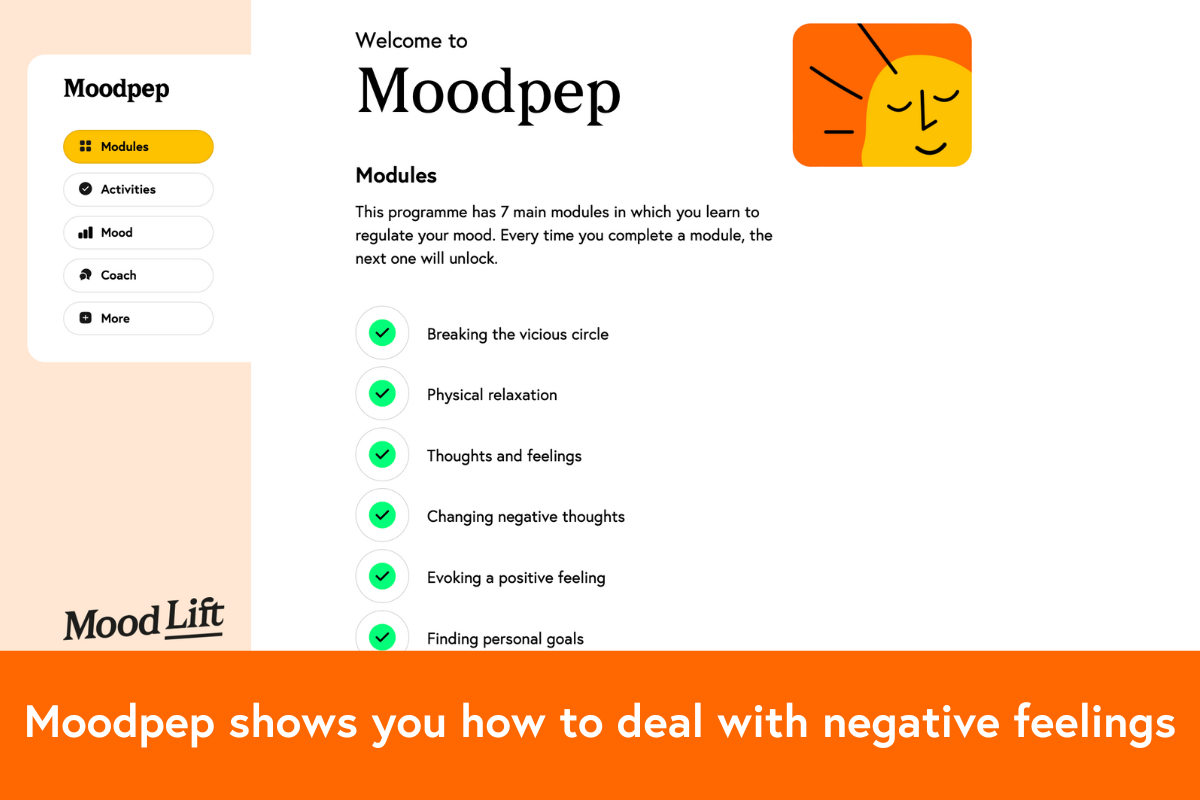 Moodpep

Modules

Activities

Mood

Coach

More

Mood Lift

Welcome to

Moodpep

Modules

This programme has 7 main modules in which you learn to regulate your mood. Every time you complete a module, the next one will unlock.

Breaking the vicious circle

Physical relaxation

Thoughts and feelings

Changing negative thoughts

Evoking a positive feeling

Finding personal goals

Moodpep shows you how to deal with negative feelings